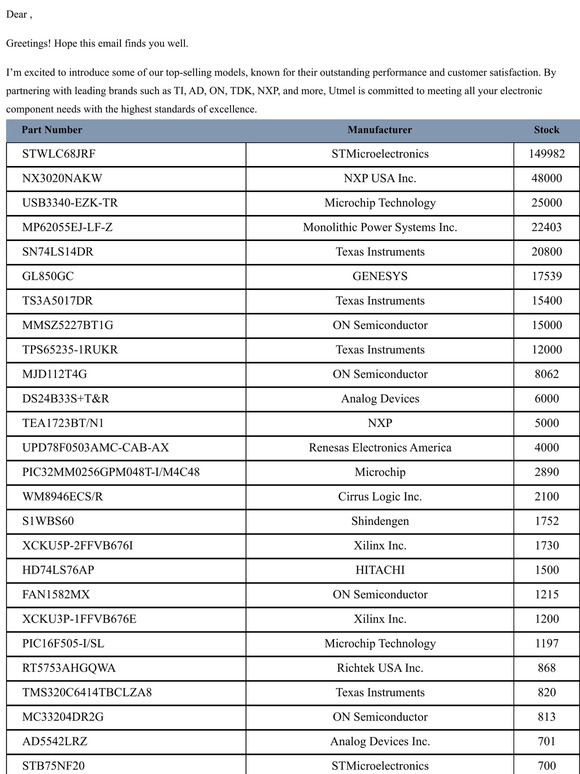 Dear ,

Greetings! Hope this email finds you well.

I'm excited to introduce some of our top-selling models, known for their outstanding performance and customer satisfaction. By partnering with leading brands such as TI, AD, ON, TDK, NXP, and more, Utmel is committed to meeting all your electronic component needs with the highest standards of excellence.

| Part Number | Manufacturer | Stock |
|---|---|---|
| STWLC68JRF | STMicroelectronics | 149982 |
| NX3020NAKW | NXP USA Inc. | 48000 |
| USB3340-EZK-TR | Microchip Technology | 25000 |
| MP62055EJ-LF-Z | Monolithic Power Systems Inc. | 22403 |
| SN74LS14DR | Texas Instruments | 20800 |
| GL850GC | GENESYS | 17539 |
| TS3A5017DR | Texas Instruments | 15400 |
| MMSZ5227BT1G | ON Semiconductor | 15000 |
| TPS65235-1RUKR | Texas Instruments | 12000 |
| MJD112T4G | ON Semiconductor | 8062 |
| DS24B33S+T&R | Analog Devices | 6000 |
| TEA1723BT/N1 | NXP | 5000 |
| UPD78F0503AMC-CAB-AX | Renesas Electronics America | 4000 |
| PIC32MM0256GPM048T-I/M4C48 | Microchip | 2890 |
| WM8946ECS/R | Cirrus Logic Inc. | 2100 |
| S1WBS60 | Shindengen | 1752 |
| XCKU5P-2FFVB676I | Xilinx Inc. | 1730 |
| HD74LS76AP | HITACHI | 1500 |
| FAN1582MX | ON Semiconductor | 1215 |
| XCKU3P-1FFVB676E | Xilinx Inc. | 1200 |
| PIC16F505-I/SL | Microchip Technology | 1197 |
| RT5753AHGQWA | Richtek USA Inc. | 868 |
| TMS320C6414TBCLZA8 | Texas Instruments | 820 |
| MC33204DR2G | ON Semiconductor | 813 |
| AD5542LRZ | Analog Devices Inc. | 701 |
| STB75NF20 | STMicroelectronics | 700 |